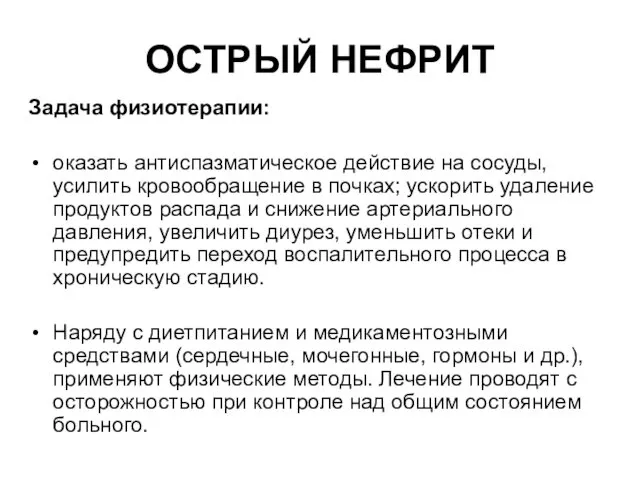 ОСТРЫЙ НЕФРИТ

Задача физиотерапии:

• оказать антиспазматическое действие на сосуды, усилить кровообращение в почках; ускорить удаление продуктов распада и снижение артериального давления, увеличить диурез, уменьшить отеки и предупредить переход воспалительного процесса в хроническую стадию.

• Наряду с диетпитанием и медикаментозными средствами (сердечные, мочегонные, гормоны и др.), применяют физические методы. Лечение проводят с осторожностью при контроле над общим состоянием больного.